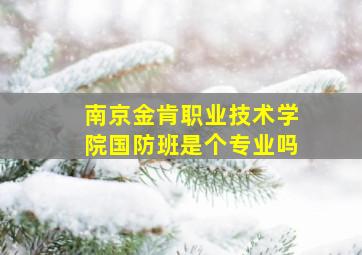 南京金肯职业技术学院国防班是个专业吗